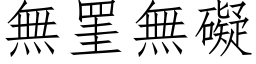 無罣無礙